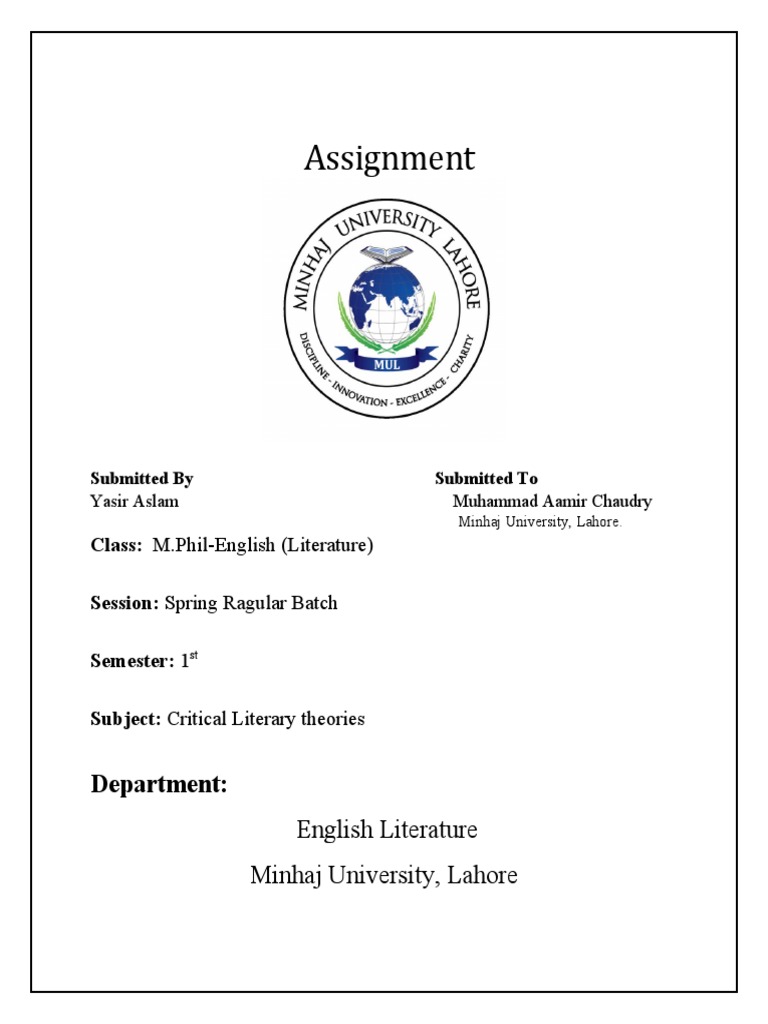 Assignment

MINHAJ UNIVERSITY LAHORE
MUL
DISCIPLINE - INNOVATION - EXCELLENCE - CHARITY

Submitted By
Yasir Aslam

Submitted To
Muhammad Aamir Chaudry
Minhaj University, Lahore.

Class: M.Phil-English (Literature)

Session: Spring Ragular Batch

Semester: 1$^{st}$

Subject: Critical Literary theories

Department:

English Literature
Minhaj University, Lahore